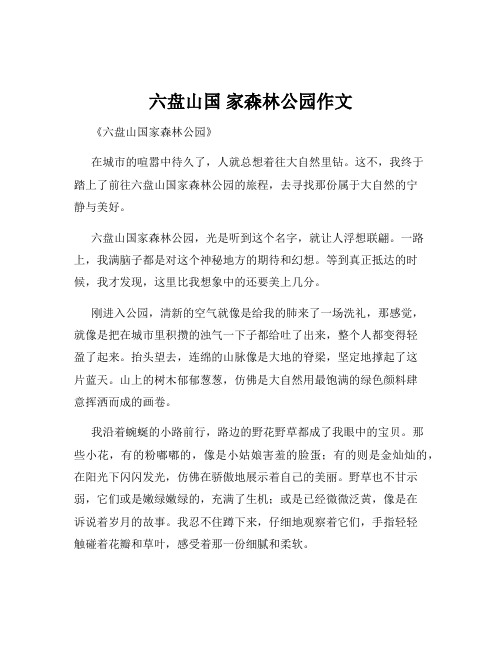 六盘山国 家森林公园作文

《六盘山国家森林公园》

在城市的喧嚣中待久了，人就总想着往大自然里钻。这不，我终于踏上了前往六盘山国家森林公园的旅程，去寻找那份属于大自然的宁静与美好。

六盘山国家森林公园，光是听到这个名字，就让人浮想联翩。一路上，我满脑子都是对这个神秘地方的期待和幻想。等到真正抵达的时候，我才发现，这里比我想象中的还要美上几分。

刚进入公园，清新的空气就像是给我的肺来了一场洗礼，那感觉，就像是把在城市里积攒的浊气一下子都给吐了出来，整个人都变得轻盈了起来。抬头望去，连绵的山脉像是大地的脊梁，坚定地撑起了这片蓝天。山上的树木郁郁葱葱，仿佛是大自然用最饱满的绿色颜料肆意挥洒而成的画卷。

我沿着蜿蜒的小路前行，路边的野花野草都成了我眼中的宝贝。那些小花，有的粉嘟嘟的，像是小姑娘害羞的脸蛋；有的则是金灿灿的，在阳光下闪闪发光，仿佛在骄傲地展示着自己的美丽。野草也不甘示弱，它们或是嫩绿嫩绿的，充满了生机；或是已经微微泛黄，像是在诉说着岁月的故事。我忍不住蹲下来，仔细地观察着它们，手指轻轻触碰着花瓣和草叶，感受着那一份细腻和柔软。